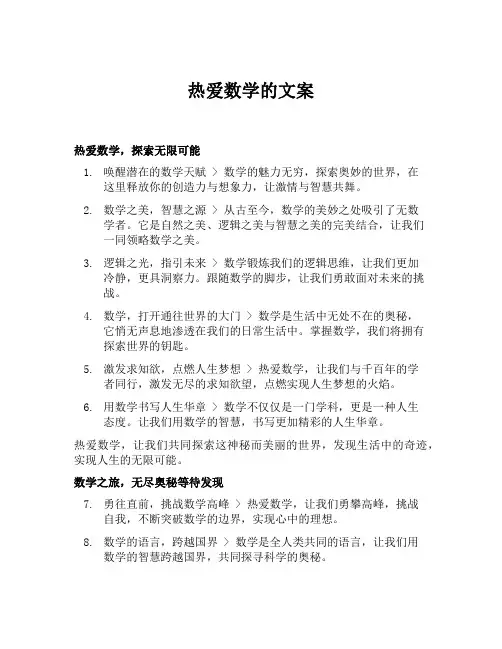 热爱数学的文案

热爱数学，探索无限可能

1. 唤醒潜在的数学天赋 > 数学的魅力无穷，探索奥妙的世界，在这里释放你的创造力与想象力，让激情与智慧共舞。

2. 数学之美，智慧之源 > 从古至今，数学的美妙之处吸引了无数学者。它是自然之美、逻辑之美与智慧之美的完美结合，让我们一同领略数学之美。

3. 逻辑之光，指引未来 > 数学锻炼我们的逻辑思维，让我们更加冷静，更具洞察力。跟随数学的脚步，让我们勇敢面对未来的挑战。

4. 数学，打开通往世界的大门 > 数学是生活中无处不在的奥秘，它悄无声息地渗透在我们的日常生活中。掌握数学，我们将拥有探索世界的钥匙。

5. 激发求知欲，点燃人生梦想 > 热爱数学，让我们与千百年的学者同行，激发无尽的求知欲望，点燃实现人生梦想的火焰。

6. 用数学书写人生华章 > 数学不仅仅是一门学科，更是一种人生态度。让我们用数学的智慧，书写更加精彩的人生华章。

热爱数学，让我们共同探索这神秘而美丽的世界，发现生活中的奇迹，实现人生的无限可能。

数学之旅，无尽奥秘等待发现

7. 勇往直前，挑战数学高峰 > 热爱数学，让我们勇攀高峰，挑战自我，不断突破数学的边界，实现心中的理想。

8. 数学的语言，跨越国界 > 数学是全人类共同的语言，让我们用数学的智慧跨越国界，共同探寻科学的奥秘。